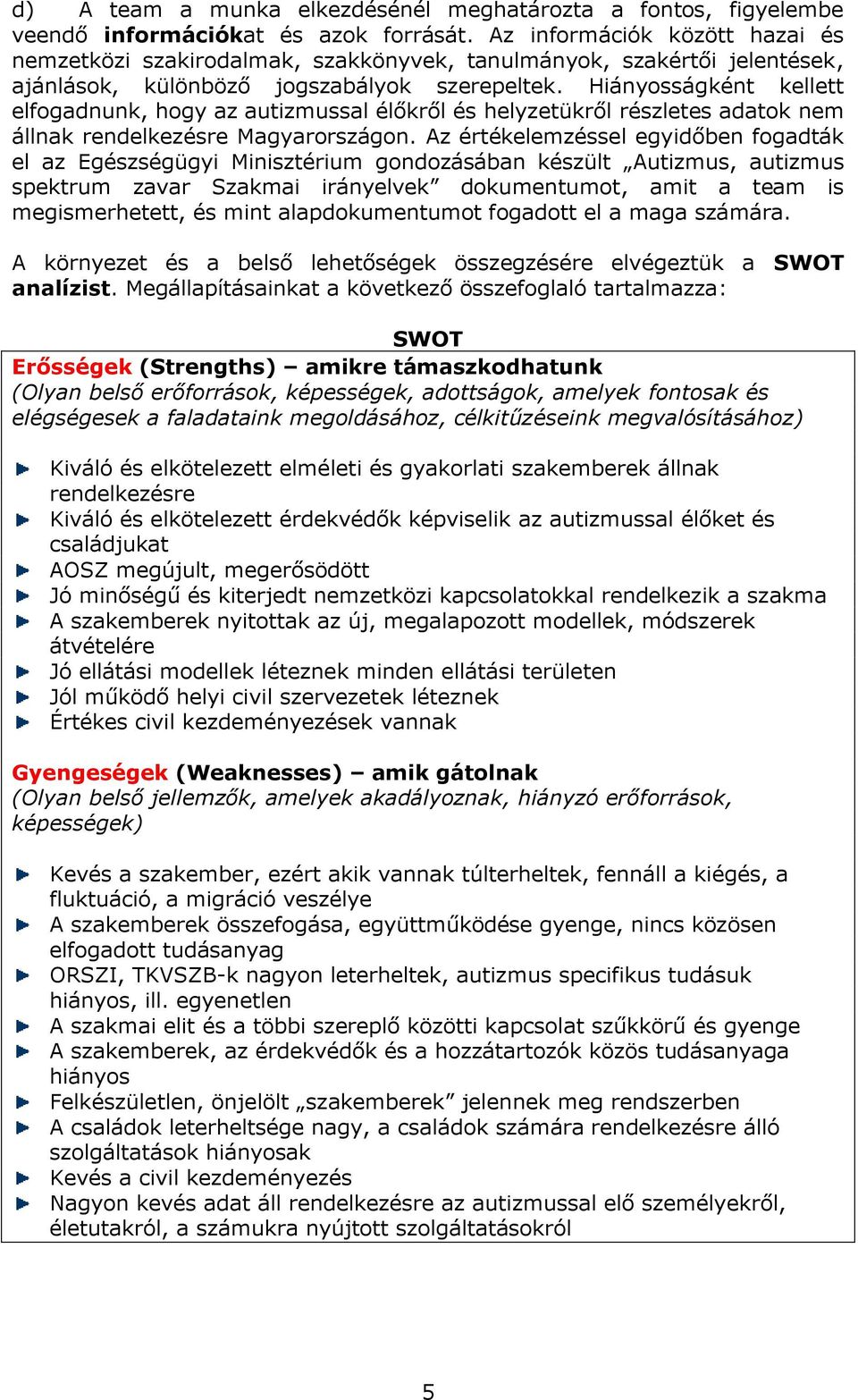 d) A team a munka elkezdésénél meghatározta a fontos, figyelembe veendő információkat és azok forrását. Az információk között hazai és nemzetközi szakirodalmak, szakkönyvek, tanulmányok, szakértői jelentések, ajánlások, különböző jogszabályok szerepeltek. Hiányosságként kellett elfogadnunk, hogy az autizmussal élőkről és helyzetükről részletes adatok nem állnak rendelkezésre Magyarországon. Az értékelemzéssel egyidőben fogadták el az Egészségügyi Minisztérium gondozásában készült „Autizmus, autizmus spektrum zavar Szakmai irányelvek” dokumentumot, amit a team is megismerhetett, és mint alapdokumentumot fogadott el a maga számára.

A környezet és a belső lehetőségek összegzésére elvégeztük a SWOT analízist. Megállapításainkat a következő összefoglaló tartalmazza:

SWOT

Erősségek (Strengths) – amikre támaszkodhatunk
(Olyan belső erőforrások, képességek, adottságok, amelyek fontosak és elégségesek a faladataink megoldásához, célkitűzéseink megvalósításához)

Kiváló és elkötelezett elméleti és gyakorlati szakemberek állnak rendelkezésre
Kiváló és elkötelezett érdekvédők képviselik az autizmussal élőket és családjukat
AOSZ megújult, megerősödött
Jó minőségű és kiterjedt nemzetközi kapcsolatokkal rendelkezik a szakma
A szakemberek nyitottak az új, megalapozott modellek, módszerek átvételére
Jó ellátási modellek léteznek minden ellátási területen
Jól működő helyi civil szervezetek léteznek
Értékes civil kezdeményezések vannak

Gyengeségek (Weaknesses) – amik gátolnak
(Olyan belső jellemzők, amelyek akadályoznak, hiányzó erőforrások, képességek)

Kevés a szakember, ezért akik vannak túlterheltek, fennáll a kiégés, a fluktuáció, a migráció veszélye
A szakemberek összefogása, együttműködése gyenge, nincs közösen elfogadott tudásanyag
ORSZI, TKVSZB-k nagyon leterheltek, autizmus specifikus tudásuk hiányos, ill. egyenetlen
A szakmai elit és a többi szereplő közötti kapcsolat szűkkörű és gyenge
A szakemberek, az érdekvédők és a hozzátartozók közös tudásanyaga hiányos
Felkészületlen, önjelölt „szakemberek” jelennek meg rendszerben
A családok leterheltsége nagy, a családok számára rendelkezésre álló szolgáltatások hiányosak
Kevés a civil kezdeményezés
Nagyon kevés adat áll rendelkezésre az autizmussal elő személyekről, életutakról, a számukra nyújtott szolgáltatásokról

5